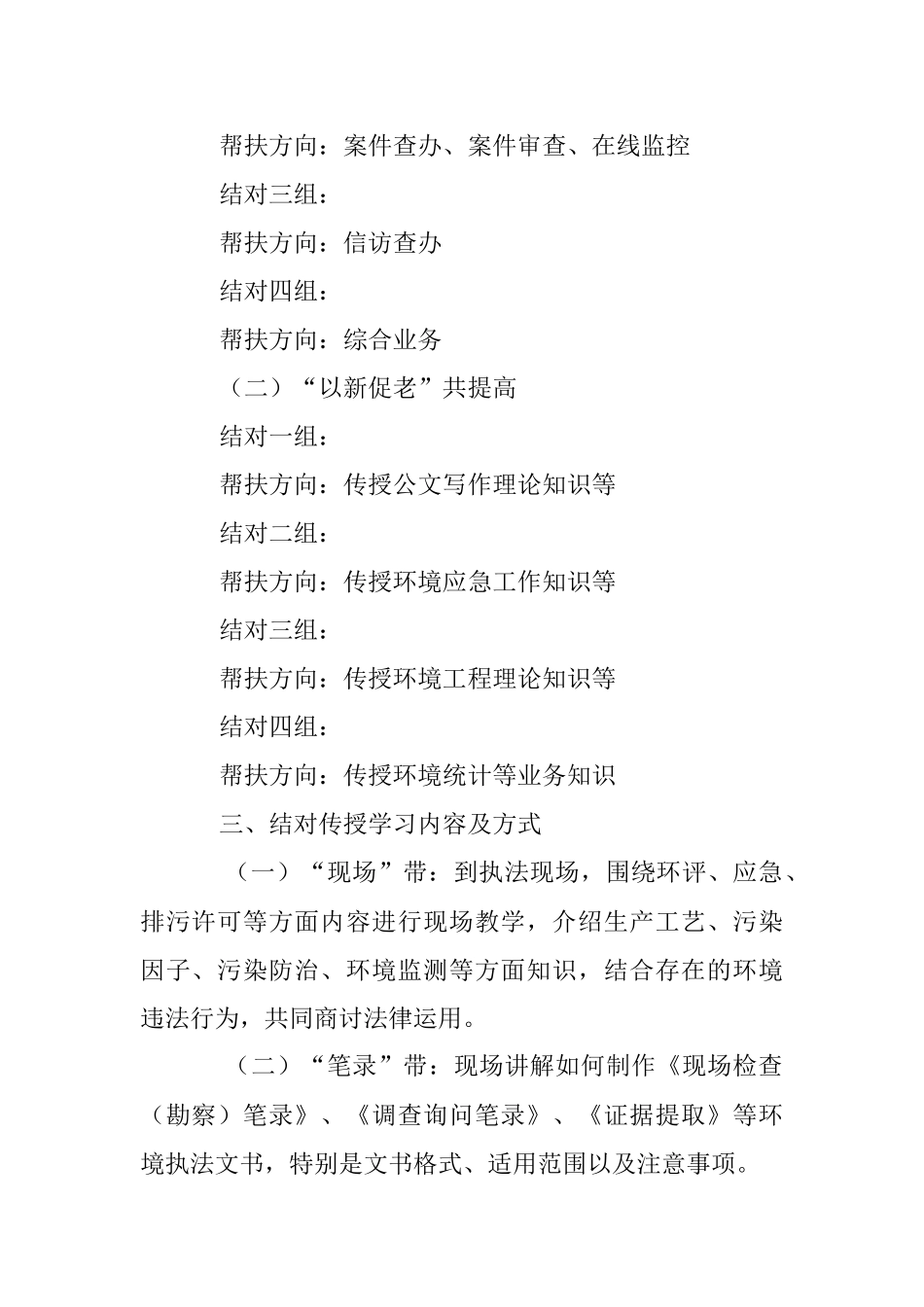 帮扶方向：案件查办、案件审查、在线监控

结对三组：

帮扶方向：信访查办

结对四组：

帮扶方向：综合业务

（二）“以新促老”共提高

结对一组：

帮扶方向：传授公文写作理论知识等

结对二组：

帮扶方向：传授环境应急工作知识等

结对三组：

帮扶方向：传授环境工程理论知识等

结对四组：

帮扶方向：传授环境统计等业务知识

三、结对传授学习内容及方式

（一）“现场”带：到执法现场，围绕环评、应急、排污许可等方面内容进行现场教学，介绍生产工艺、污染因子、污染防治、环境监测等方面知识，结合存在的环境违法行为，共同商讨法律运用。

（二）“笔录”带：现场讲解如何制作《现场检查（勘察）笔录》、《调查询问笔录》、《证据提取》等环境执法文书，特别是文书格式、适用范围以及注意事项。